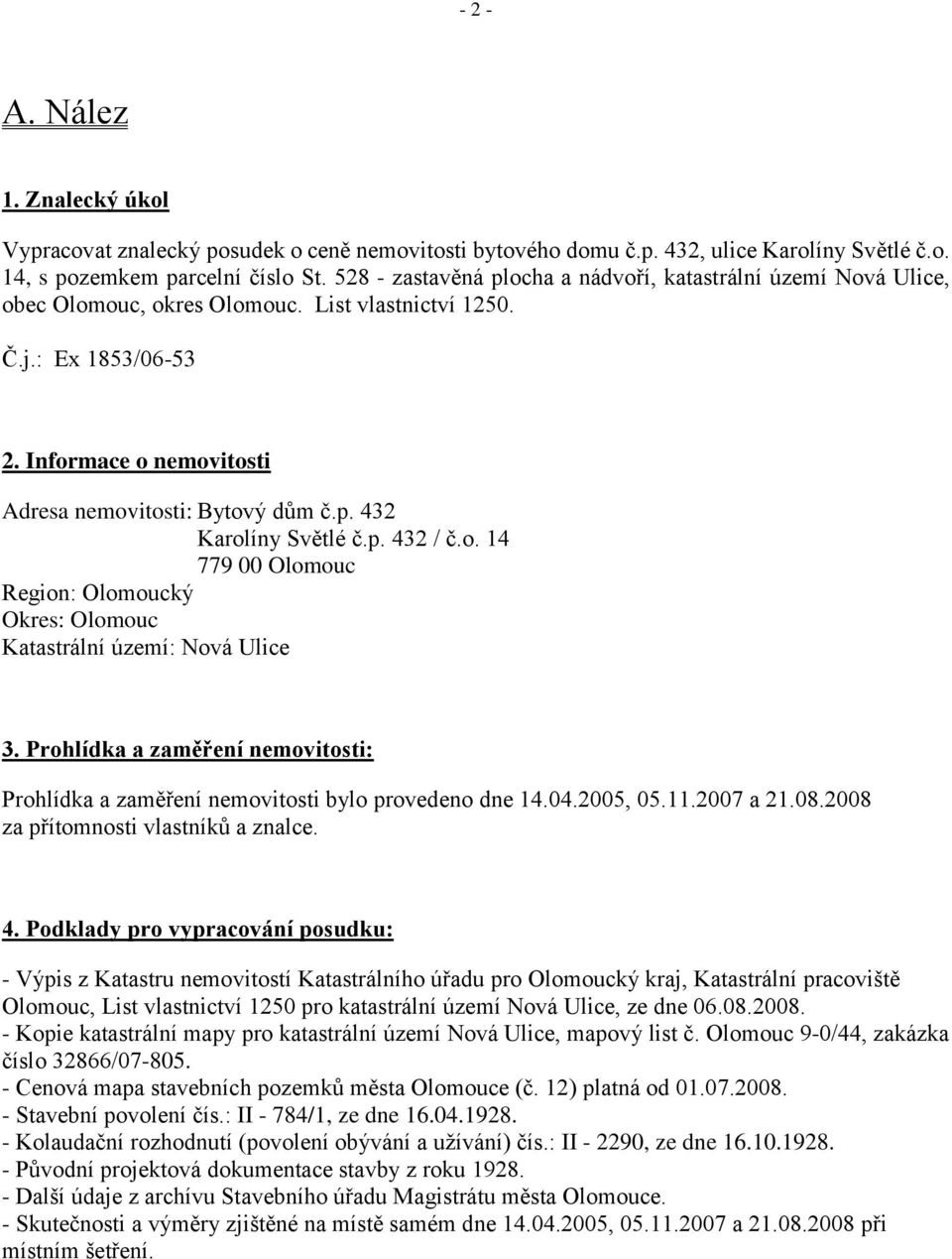 - 2 -

A. Nález

1. Znalecký úkol

Vypracovat znalecký posudek o ceně nemovitosti bytového domu č.p. 432, ulice Karolíny Světlé č.o. 14, s pozemkem parcelní číslo St. 528 - zastavěná plocha a nádvoří, katastrální území Nová Ulice, obec Olomouc, okres Olomouc. List vlastnictví 1250.

Č.j.: Ex 1853/06-53

2. Informace o nemovitosti

Adresa nemovitosti: Bytový dům č.p. 432
Karolíny Světlé č.p. 432 / č.o. 14
779 00 Olomouc
Region: Olomoucký
Okres: Olomouc
Katastrální území: Nová Ulice

3. Prohlídka a zaměření nemovitosti:

Prohlídka a zaměření nemovitosti bylo provedeno dne 14.04.2005, 05.11.2007 a 21.08.2008 za přítomnosti vlastníků a znalce.

4. Podklady pro vypracování posudku:

- Výpis z Katastru nemovitostí Katastrálního úřadu pro Olomoucký kraj, Katastrální pracoviště Olomouc, List vlastnictví 1250 pro katastrální území Nová Ulice, ze dne 06.08.2008.
- Kopie katastrální mapy pro katastrální území Nová Ulice, mapový list č. Olomouc 9-0/44, zakázka číslo 32866/07-805.
- Cenová mapa stavebních pozemků města Olomouce (č. 12) platná od 01.07.2008.
- Stavební povolení čís.: II - 784/1, ze dne 16.04.1928.
- Kolaudační rozhodnutí (povolení obývání a užívání) čís.: II - 2290, ze dne 16.10.1928.
- Původní projektová dokumentace stavby z roku 1928.
- Další údaje z archívu Stavebního úřadu Magistrátu města Olomouce.
- Skutečnosti a výměry zjištěné na místě samém dne 14.04.2005, 05.11.2007 a 21.08.2008 při místním šetření.